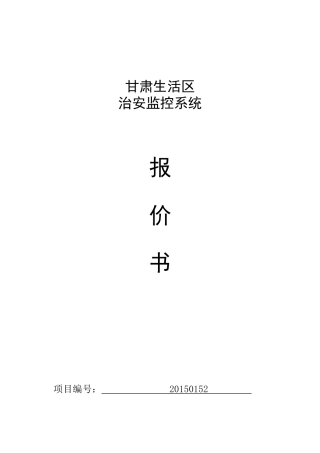 甘肃生活区
治安监控系统

报

价

书

项目编号：20150152